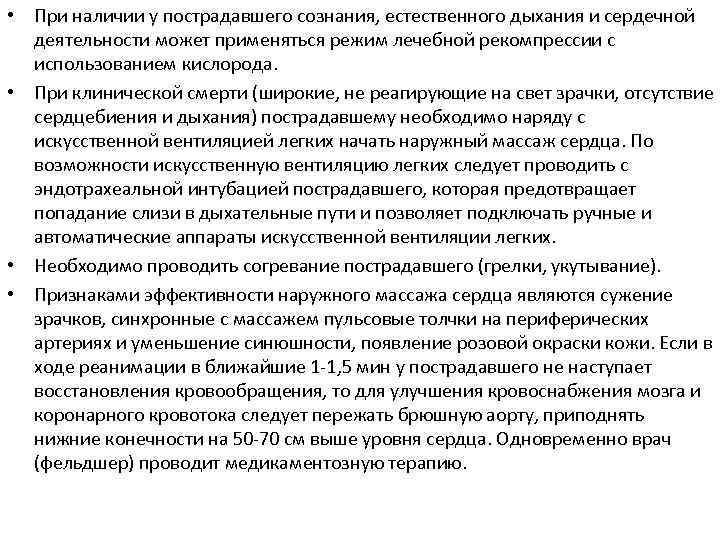 • При наличии у пострадавшего сознания, естественного дыхания и сердечной деятельности может применяться режим лечебной рекомпрессии с использованием кислорода.

• При клинической смерти (широкие, не реагирующие на свет зрачки, отсутствие сердцебиения и дыхания) пострадавшему необходимо наряду с искусственной вентиляцией легких начать наружный массаж сердца. По возможности искусственную вентиляцию легких следует проводить с эндотрахеальной интубацией пострадавшего, которая предотвращает попадание слизи в дыхательные пути и позволяет подключать ручные и автоматические аппараты искусственной вентиляции легких.

• Необходимо проводить согревание пострадавшего (грелки, укутывание).

• Признаками эффективности наружного массажа сердца являются сужение зрачков, синхронные с массажем пульсовые толчки на периферических артериях и уменьшение синюшности, появление розовой окраски кожи. Если в ходе реанимации в ближайшие 1-1,5 мин у пострадавшего не наступает восстановления кровообращения, то для улучшения кровоснабжения мозга и коронарного кровотока следует пережать брюшную аорту, приподнять нижние конечности на 50-70 см выше уровня сердца. Одновременно врач (фельдшер) проводит медикаментозную терапию.